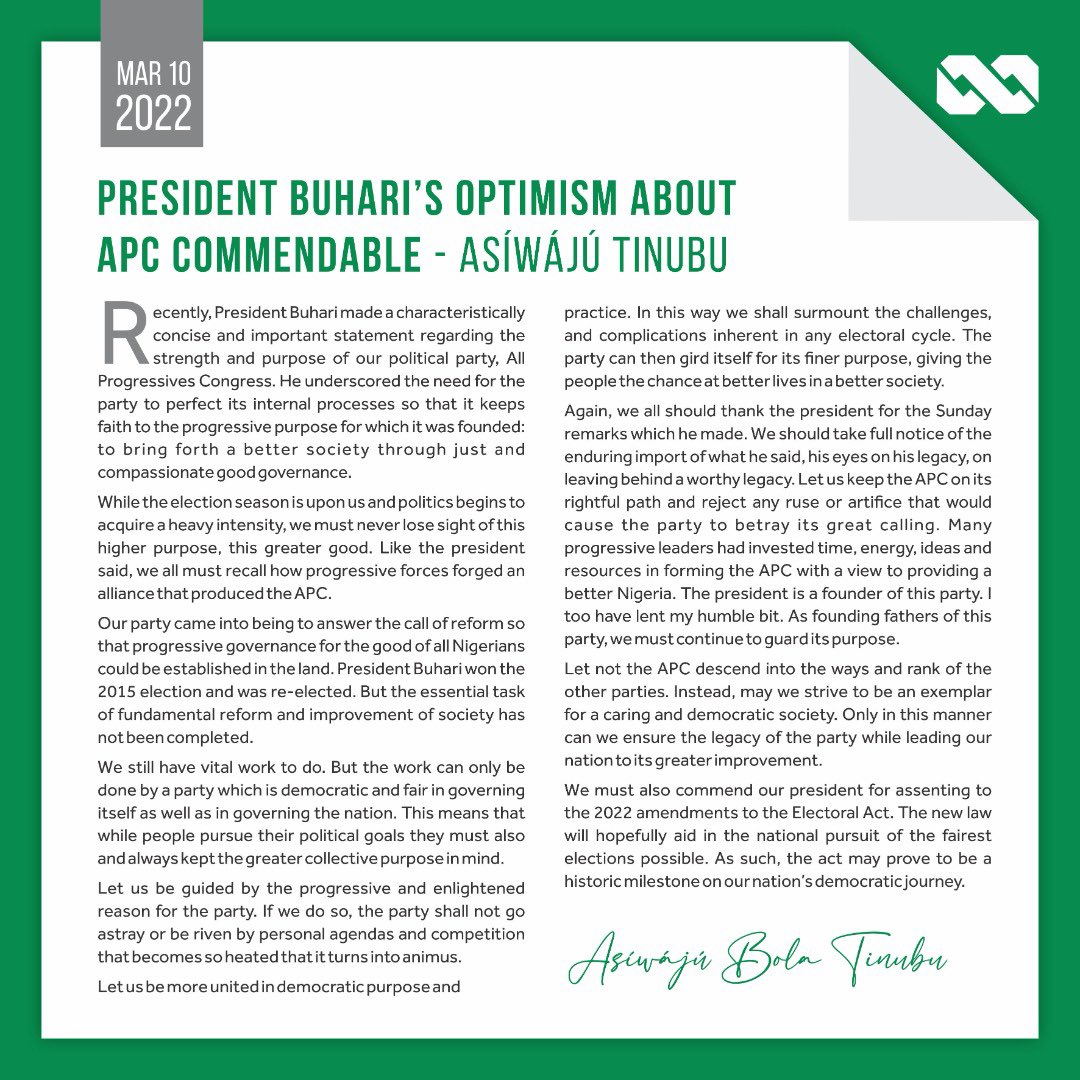 MAR 10
2022

PRESIDENT BUHARI'S OPTIMISM ABOUT APC COMMENDABLE - ASÍWÁJÚ TINUBU

Recently, President Buhari made a characteristically concise and important statement regarding the strength and purpose of our political party, All Progressives Congress. He underscored the need for the party to perfect its internal processes so that it keeps faith to the progressive purpose for which it was founded: to bring forth a better society through just and compassionate good governance.

While the election season is upon us and politics begins to acquire a heavy intensity, we must never lose sight of this higher purpose, this greater good. Like the president said, we all must recall how progressive forces forged an alliance that produced the APC.

Our party came into being to answer the call of reform so that progressive governance for the good of all Nigerians could be established in the land. President Buhari won the 2015 election and was re-elected. But the essential task of fundamental reform and improvement of society has not been completed.

We still have vital work to do. But the work can only be done by a party which is democratic and fair in governing itself as well as in governing the nation. This means that while people pursue their political goals they must also and always kept the greater collective purpose in mind.

Let us be guided by the progressive and enlightened reason for the party. If we do so, the party shall not go astray or be riven by personal agendas and competition that becomes so heated that it turns into animus.

Let us be more united in democratic purpose and practice. In this way we shall surmount the challenges, and complications inherent in any electoral cycle. The party can then gird itself for its finer purpose, giving the people the chance at better lives in a better society.

Again, we all should thank the president for the Sunday remarks which he made. We should take full notice of the enduring import of what he said, his eyes on his legacy, on leaving behind a worthy legacy. Let us keep the APC on its rightful path and reject any ruse or artifice that would cause the party to betray its great calling. Many progressive leaders had invested time, energy, ideas and resources in forming the APC with a view to providing a better Nigeria. The president is a founder of this party. I too have lent my humble bit. As founding fathers of this party, we must continue to guard its purpose.

Let not the APC descend into the ways and rank of the other parties. Instead, may we strive to be an exemplar for a caring and democratic society. Only in this manner can we ensure the legacy of the party while leading our nation to its greater improvement.

We must also commend our president for assenting to the 2022 amendments to the Electoral Act. The new law will hopefully aid in the national pursuit of the fairest elections possible. As such, the act may prove to be a historic milestone on our nation's democratic journey.

Asíwájú Bola Tinubu